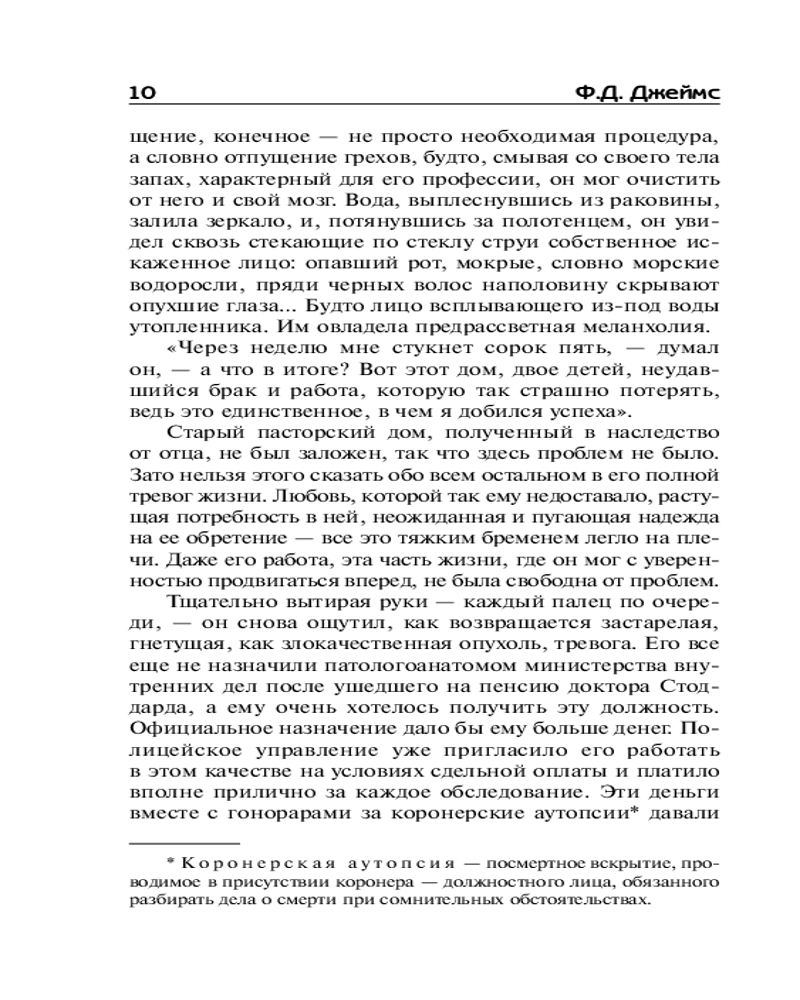 10 Ф.Д. Джеймс

щение, конечное — не просто необходимая процедура, а словно отпущение грехов, будто, смывая со своего тела запах, характерный для его профессии, он мог очистить от него и свой мозг. Вода, выплеснувшись из раковины, залила зеркало, и, потянувшись за полотенцем, он увидел сквозь стекающие по стеклу струи собственное искаженное лицо: опавший рот, мокрые, словно морские водоросли, пряди черных волос наполовину скрывают опухшие глаза... Будто лицо всплывающего из-под воды утопленника. Им овладела предрассветная меланхолия.

«Через неделю мне стукнет сорок пять, — думал он, — а что в итоге? Вот этот дом, двое детей, неудавшийся брак и работа, которую так страшно потерять, ведь это единственное, в чем я добился успеха».

Старый пасторский дом, полученный в наследство от отца, не был заложен, так что здесь проблем не было. Зато нельзя этого сказать обо всем остальном в его полной тревог жизни. Любовь, которой так ему недоставало, растущая потребность в ней, неожиданная и пугающая надежда на ее обретение — все это тяжким бременем легло на плечи. Даже его работа, эта часть жизни, где он мог с уверенностью продвигаться вперед, не была свободна от проблем.

Тщательно вытирая руки — каждый палец по очереди, — он снова ощутил, как возвращается застарелая, гнетущая, как злокачественная опухоль, тревога. Его все еще не назначили патологоанатомом министерства внутренних дел после ушедшего на пенсию доктора Стоддарда, а ему очень хотелось получить эту должность. Официальное назначение дало бы ему больше денег. Полицейское управление уже пригласило его работать в этом качестве на условиях сдельной оплаты и платило вполне прилично за каждое обследование. Эти деньги вместе с гонорарами за коронерские аутопсии* давали

* Коронерская аутопсия — посмертное вскрытие, проводимое в присутствии коронера — должностного лица, обязанного разбирать дела о смерти при сомнительных обстоятельствах.